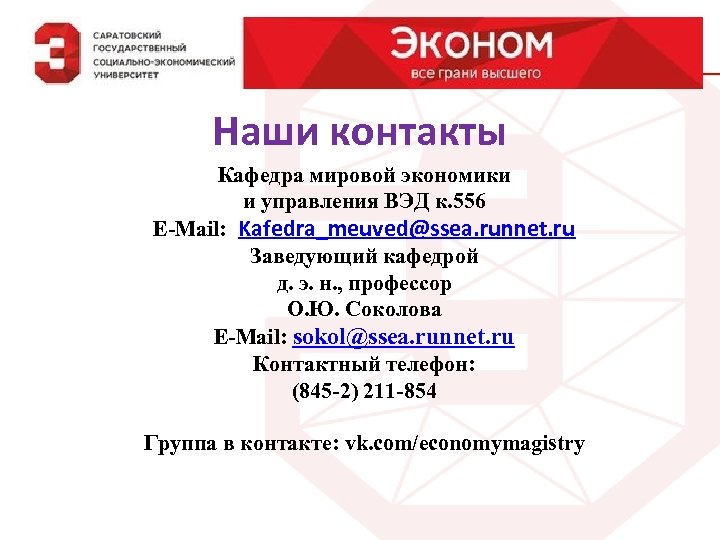 САРАТОВСКИЙ
ГОСУДАРСТВЕННЫЙ
СОЦИАЛЬНО-ЭКОНОМИЧЕСКИЙ
УНИВЕРСИТЕТ

ЭКОНОМ
все грани высшего

Наши контакты

Кафедра мировой экономики
и управления ВЭД к.556
E-Mail: Kafedra_meuved@ssea.runnet.ru
Заведующий кафедрой
д. э. н., профессор
О.Ю. Соколова
E-Mail: sokol@ssea.runnet.ru
Контактный телефон:
(845-2) 211-854

Группа в контакте: vk.com/economymagistry